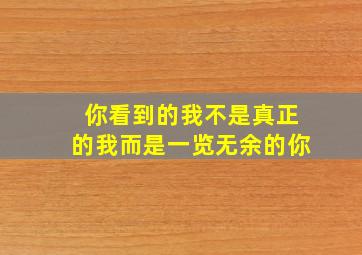 你看到的我不是真正的我而是一览无余的你